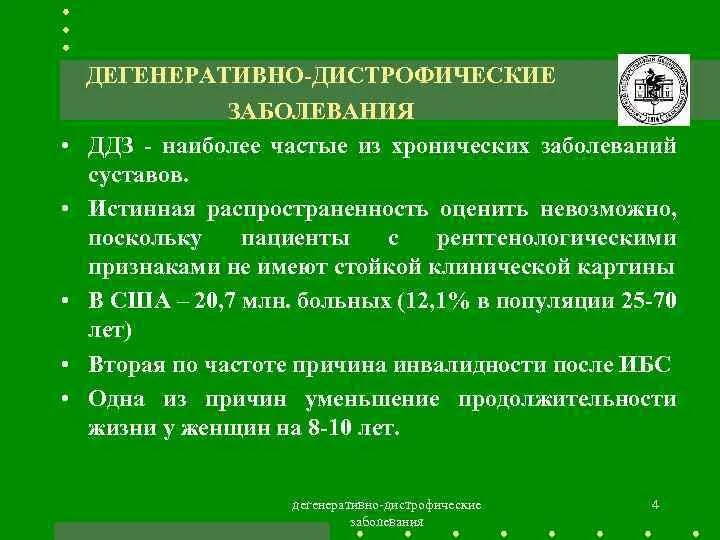 ДЕГЕНЕРАТИВНО-ДИСТРОФИЧЕСКИЕ ЗАБОЛЕВАНИЯ

• ДДЗ - наиболее частые из хронических заболеваний суставов.
• Истинная распространенность оценить невозможно, поскольку пациенты с рентгенологическими признаками не имеют стойкой клинической картины
• В США – 20,7 млн. больных (12,1% в популяции 25-70 лет)
• Вторая по частоте причина инвалидности после ИБС
• Одна из причин уменьшение продолжительности жизни у женщин на 8-10 лет.

дегенеративно-дистрофические заболевания

4